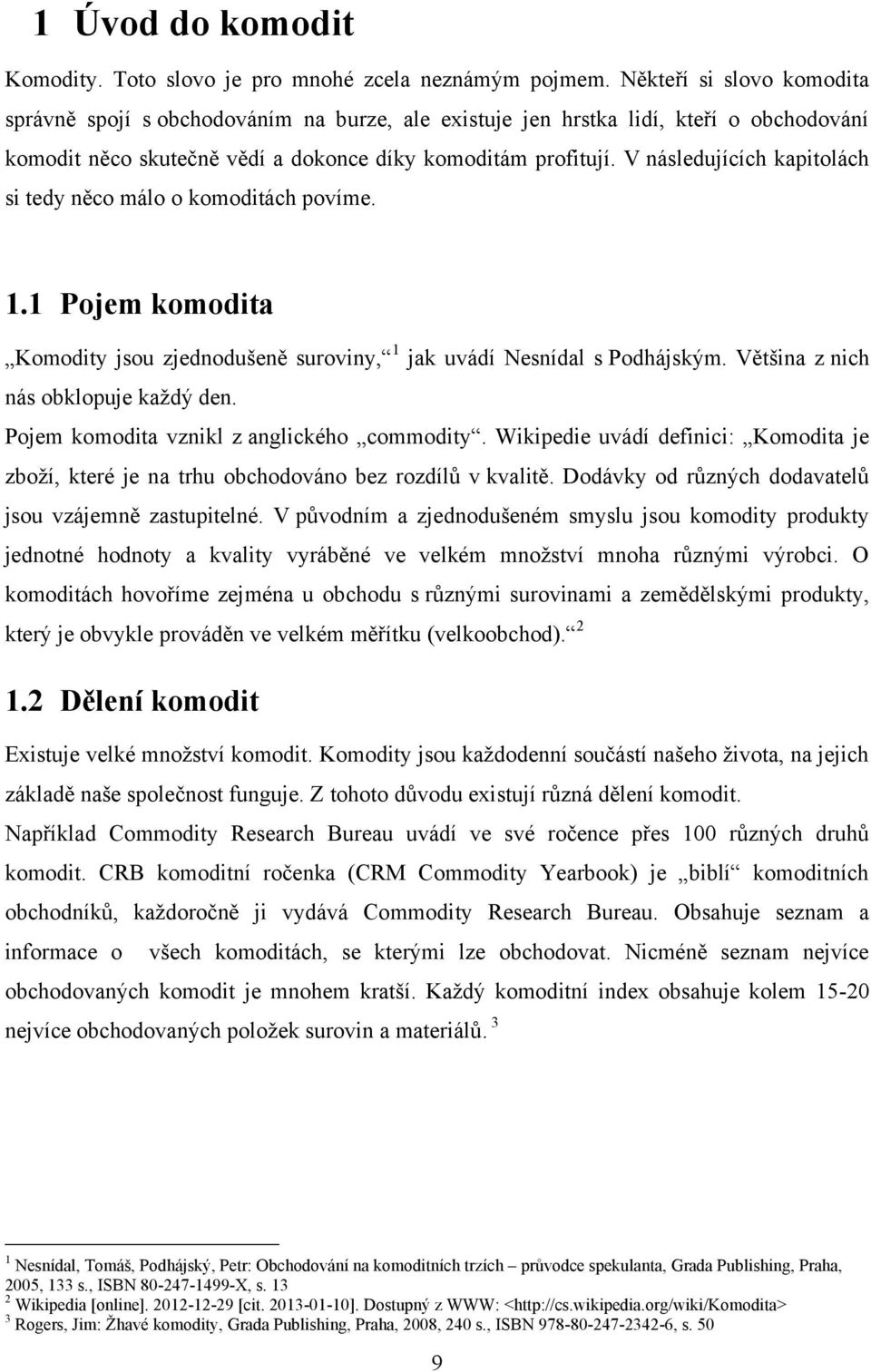 1 Úvod do komodit

Komodity. Toto slovo je pro mnohé zcela neznámým pojmem. Někteří si slovo komodita správně spojí s obchodováním na burze, ale existuje jen hrstka lidí, kteří o obchodování komodit něco skutečně vědí a dokonce díky komoditám profitují. V následujících kapitolách si tedy něco málo o komoditách povíme.

1.1 Pojem komodita

„Komodity jsou zjednodušeně suroviny,“ $^1$ jak uvádí Nesnídal s Podhájským. Většina z nich nás obklopuje každý den.

Pojem komodita vznikl z anglického „commodity“. Wikipedie uvádí definici: „Komodita je zboží, které je na trhu obchodováno bez rozdílů v kvalitě. Dodávky od různých dodavatelů jsou vzájemně zastupitelné. V původním a zjednodušeném smyslu jsou komodity produkty jednotné hodnoty a kvality vyráběné ve velkém množství mnoha různými výrobci. O komoditách hovoříme zejména u obchodu s různými surovinami a zemědělskými produkty, který je obvykle prováděn ve velkém měřítku (velkoobchod).“ $^2$

1.2 Dělení komodit

Existuje velké množství komodit. Komodity jsou každodenní součástí našeho života, na jejich základě naše společnost funguje. Z tohoto důvodu existují různá dělení komodit.

Například Commodity Research Bureau uvádí ve své ročence přes 100 různých druhů komodit. CRB komoditní ročenka (CRM Commodity Yearbook) je „biblí“ komoditních obchodníků, každoročně ji vydává Commodity Research Bureau. Obsahuje seznam a informace o všech komoditách, se kterými lze obchodovat. Nicméně seznam nejvíce obchodovaných komodit je mnohem kratší. Každý komoditní index obsahuje kolem 15-20 nejvíce obchodovaných položek surovin a materiálů. $^3$

$^1$ Nesnídal, Tomáš, Podhájský, Petr: Obchodování na komoditních trzích – průvodce spekulanta, Grada Publishing, Praha, 2005, 133 s., ISBN 80-247-1499-X, s. 13
$^2$ Wikipedia [online]. 2012-12-29 [cit. 2013-01-10]. Dostupný z WWW: <http://cs.wikipedia.org/wiki/Komodita>
$^3$ Rogers, Jim: Žhavé komodity, Grada Publishing, Praha, 2008, 240 s., ISBN 978-80-247-2342-6, s. 50

9